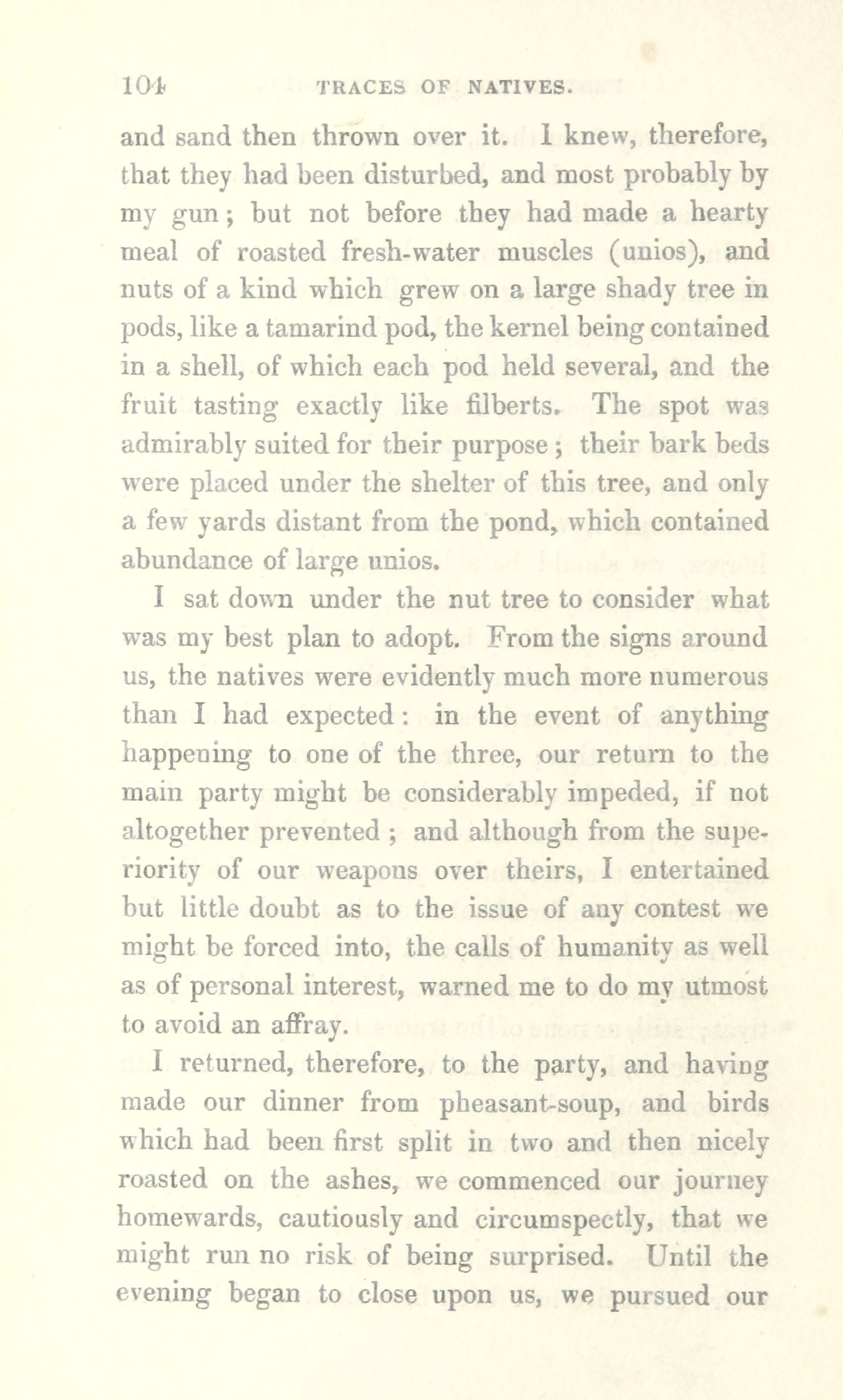 104 TRACES OF NATIVES.

and sand then thrown over it. I knew, therefore, that they had been disturbed, and most probably by my gun; but not before they had made a hearty meal of roasted fresh-water muscles (unios), and nuts of a kind which grew on a large shady tree in pods, like a tamarind pod, the kernel being contained in a shell, of which each pod held several, and the fruit tasting exactly like filberts. The spot was admirably suited for their purpose; their bark beds were placed under the shelter of this tree, and only a few yards distant from the pond, which contained abundance of large unios.

I sat down under the nut tree to consider what was my best plan to adopt. From the signs around us, the natives were evidently much more numerous than I had expected: in the event of anything happening to one of the three, our return to the main party might be considerably impeded, if not altogether prevented; and although from the superiority of our weapons over theirs, I entertained but little doubt as to the issue of any contest we might be forced into, the calls of humanity as well as of personal interest, warned me to do my utmost to avoid an affray.

I returned, therefore, to the party, and having made our dinner from pheasant-soup, and birds which had been first split in two and then nicely roasted on the ashes, we commenced our journey homewards, cautiously and circumspectly, that we might run no risk of being surprised. Until the evening began to close upon us, we pursued our